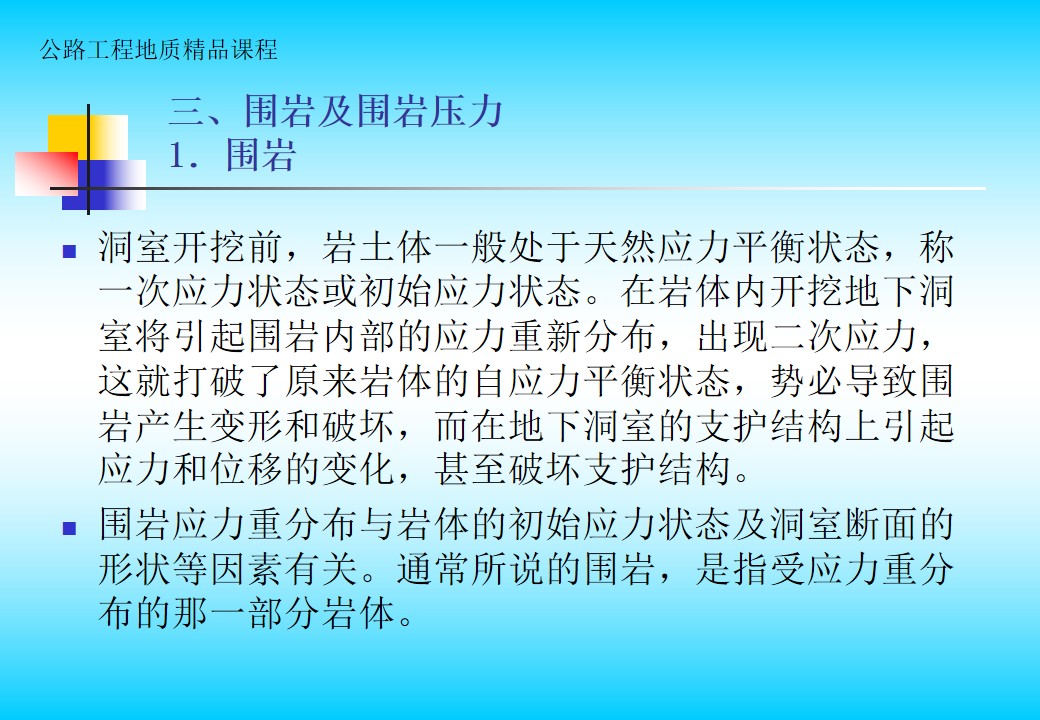 公路工程地质精品课程

三、围岩及围岩压力
1．围岩

• 洞室开挖前，岩土体一般处于天然应力平衡状态，称一次应力状态或初始应力状态。在岩体内开挖地下洞室将引起围岩内部的应力重新分布，出现二次应力，这就打破了原来岩体的自应力平衡状态，势必导致围岩产生变形和破坏，而在地下洞室的支护结构上引起应力和位移的变化，甚至破坏支护结构。

• 围岩应力重分布与岩体的初始应力状态及洞室断面的形状等因素有关。通常所说的围岩，是指受应力重分布的那一部分岩体。